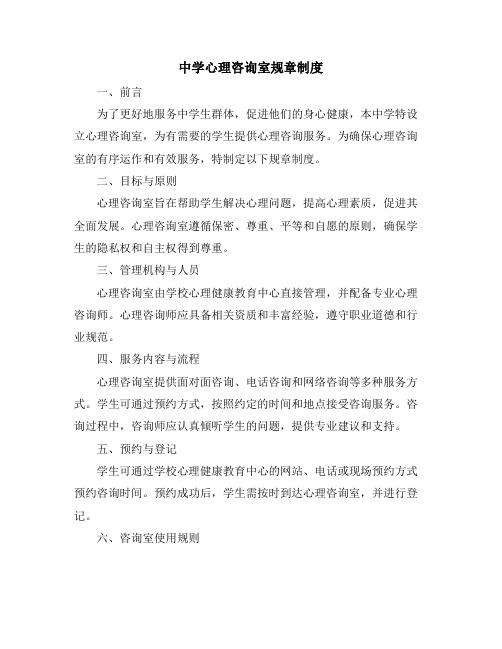 中学心理咨询室规章制度

一、前言

为了更好地服务中学生群体，促进他们的身心健康，本中学特设立心理咨询室，为有需要的学生提供心理咨询服务。为确保心理咨询室的有序运作和有效服务，特制定以下规章制度。

二、目标与原则

心理咨询室旨在帮助学生解决心理问题，提高心理素质，促进其全面发展。心理咨询室遵循保密、尊重、平等和自愿的原则，确保学生的隐私权和自主权得到尊重。

三、管理机构与人员

心理咨询室由学校心理健康教育中心直接管理，并配备专业心理咨询师。心理咨询师应具备相关资质和丰富经验，遵守职业道德和行业规范。

四、服务内容与流程

心理咨询室提供面对面咨询、电话咨询和网络咨询等多种服务方式。学生可通过预约方式，按照约定的时间和地点接受咨询服务。咨询过程中，咨询师应认真倾听学生的问题，提供专业建议和支持。

五、预约与登记

学生可通过学校心理健康教育中心的网站、电话或现场预约方式预约咨询时间。预约成功后，学生需按时到达心理咨询室，并进行登记。

六、咨询室使用规则